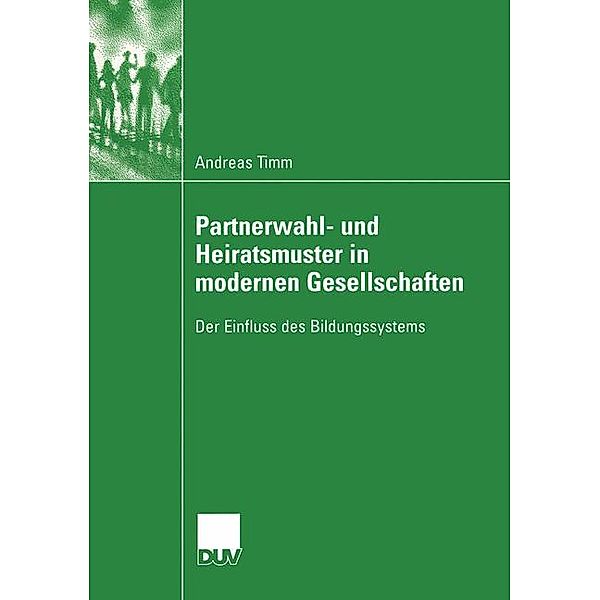 Andreas Timm

Partnerwahl- und Heiratsmuster in modernen Gesellschaften

Der Einfluss des Bildungssystems

DUV